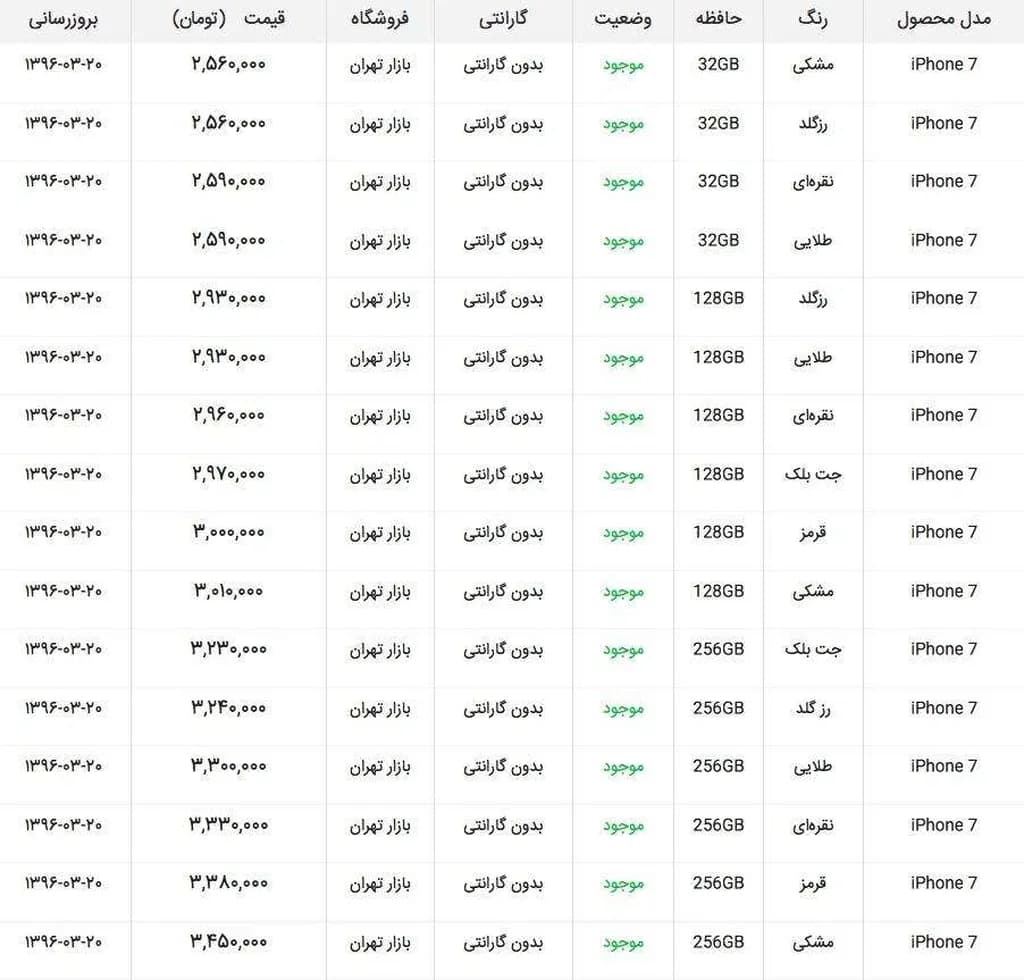 | مدل محصول | رنگ | حافظه | وضعیت | گارانتی | فروشگاه | قیمت (تومان) | بروزرسانی |
|---|---|---|---|---|---|---|---|
| iPhone 7 | مشکی | 32GB | موجود | بدون گارانتی | بازار تهران | ۲,۵۶۰,۰۰۰ | ۱۳۹۶-۰۳-۲۰ |
| iPhone 7 | رزگلد | 32GB | موجود | بدون گارانتی | بازار تهران | ۲,۵۶۰,۰۰۰ | ۱۳۹۶-۰۳-۲۰ |
| iPhone 7 | نقره‌ای | 32GB | موجود | بدون گارانتی | بازار تهران | ۲,۵۹۰,۰۰۰ | ۱۳۹۶-۰۳-۲۰ |
| iPhone 7 | طلایی | 32GB | موجود | بدون گارانتی | بازار تهران | ۲,۵۹۰,۰۰۰ | ۱۳۹۶-۰۳-۲۰ |
| iPhone 7 | رزگلد | 128GB | موجود | بدون گارانتی | بازار تهران | ۲,۹۳۰,۰۰۰ | ۱۳۹۶-۰۳-۲۰ |
| iPhone 7 | طلایی | 128GB | موجود | بدون گارانتی | بازار تهران | ۲,۹۳۰,۰۰۰ | ۱۳۹۶-۰۳-۲۰ |
| iPhone 7 | نقره‌ای | 128GB | موجود | بدون گارانتی | بازار تهران | ۲,۹۶۰,۰۰۰ | ۱۳۹۶-۰۳-۲۰ |
| iPhone 7 | جت بلک | 128GB | موجود | بدون گارانتی | بازار تهران | ۲,۹۷۰,۰۰۰ | ۱۳۹۶-۰۳-۲۰ |
| iPhone 7 | قرمز | 128GB | موجود | بدون گارانتی | بازار تهران | ۳,۰۰۰,۰۰۰ | ۱۳۹۶-۰۳-۲۰ |
| iPhone 7 | مشکی | 128GB | موجود | بدون گارانتی | بازار تهران | ۳,۰۱۰,۰۰۰ | ۱۳۹۶-۰۳-۲۰ |
| iPhone 7 | جت بلک | 256GB | موجود | بدون گارانتی | بازار تهران | ۳,۲۳۰,۰۰۰ | ۱۳۹۶-۰۳-۲۰ |
| iPhone 7 | رز گلد | 256GB | موجود | بدون گارانتی | بازار تهران | ۳,۲۴۰,۰۰۰ | ۱۳۹۶-۰۳-۲۰ |
| iPhone 7 | طلایی | 256GB | موجود | بدون گارانتی | بازار تهران | ۳,۳۰۰,۰۰۰ | ۱۳۹۶-۰۳-۲۰ |
| iPhone 7 | نقره‌ای | 256GB | موجود | بدون گارانتی | بازار تهران | ۳,۳۳۰,۰۰۰ | ۱۳۹۶-۰۳-۲۰ |
| iPhone 7 | قرمز | 256GB | موجود | بدون گارانتی | بازار تهران | ۳,۳۸۰,۰۰۰ | ۱۳۹۶-۰۳-۲۰ |
| iPhone 7 | مشکی | 256GB | موجود | بدون گارانتی | بازار تهران | ۳,۴۵۰,۰۰۰ | ۱۳۹۶-۰۳-۲۰ |